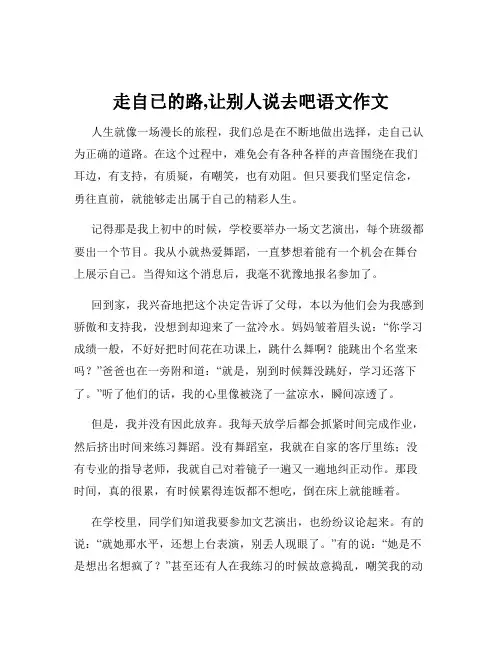 走自己的路,让别人说去吧语文作文

人生就像一场漫长的旅程，我们总是在不断地做出选择，走自己认为正确的道路。在这个过程中，难免会有各种各样的声音围绕在我们耳边，有支持，有质疑，有嘲笑，也有劝阻。但只要我们坚定信念，勇往直前，就能够走出属于自己的精彩人生。

记得那是我上初中的时候，学校要举办一场文艺演出，每个班级都要出一个节目。我从小就热爱舞蹈，一直梦想着能有一个机会在舞台上展示自己。当得知这个消息后，我毫不犹豫地报名参加了。

回到家，我兴奋地把这个决定告诉了父母，本以为他们会为我感到骄傲和支持我，没想到却迎来了一盆冷水。妈妈皱着眉头说：“你学习成绩一般，不好好把时间花在功课上，跳什么舞啊？能跳出个名堂来吗？”爸爸也在一旁附和道：“就是，别到时候舞没跳好，学习还落下了。”听了他们的话，我的心里像被浇了一盆凉水，瞬间凉透了。

但是，我并没有因此放弃。我每天放学后都会抓紧时间完成作业，然后挤出时间来练习舞蹈。没有舞蹈室，我就在自家的客厅里练；没有专业的指导老师，我就自己对着镜子一遍又一遍地纠正动作。那段时间，真的很累，有时候累得连饭都不想吃，倒在床上就能睡着。

在学校里，同学们知道我要参加文艺演出，也纷纷议论起来。有的说：“就她那水平，还想上台表演，别丢人现眼了。”有的说：“她是不是想出名想疯了？”甚至还有人在我练习的时候故意捣乱，嘲笑我的动